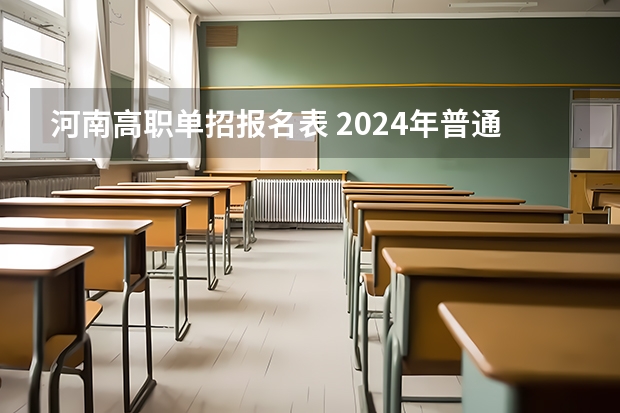 河南高职单招报名表 2024年普通